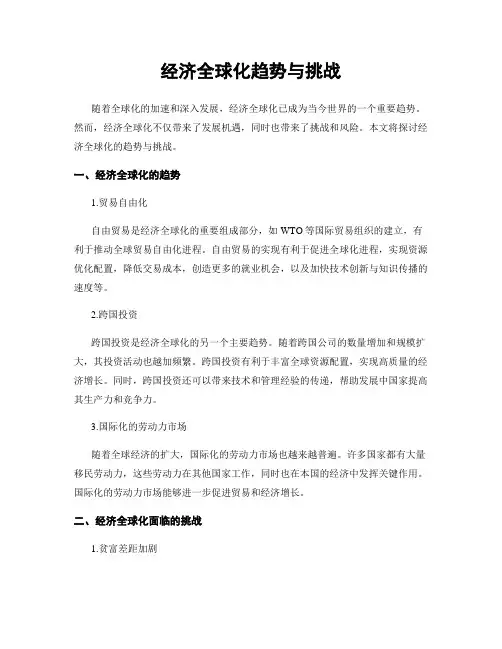 经济全球化趋势与挑战

随着全球化的加速和深入发展，经济全球化已成为当今世界的一个重要趋势。然而，经济全球化不仅带来了发展机遇，同时也带来了挑战和风险。本文将探讨经济全球化的趋势与挑战。

一、经济全球化的趋势

1.贸易自由化

自由贸易是经济全球化的重要组成部分，如WTO等国际贸易组织的建立，有利于推动全球贸易自由化进程。自由贸易的实现有利于促进全球化进程，实现资源优化配置，降低交易成本，创造更多的就业机会，以及加快技术创新与知识传播的速度等。

2.跨国投资

跨国投资是经济全球化的另一个主要趋势。随着跨国公司的数量增加和规模扩大，其投资活动也越加频繁。跨国投资有利于丰富全球资源配置，实现高质量的经济增长。同时，跨国投资还可以带来技术和管理经验的传递，帮助发展中国家提高其生产力和竞争力。

3.国际化的劳动力市场

随着全球经济的扩大，国际化的劳动力市场也越来越普遍。许多国家都有大量移民劳动力，这些劳动力在其他国家工作，同时也在本国的经济中发挥关键作用。国际化的劳动力市场能够进一步促进贸易和经济增长。

二、经济全球化面临的挑战

1.贫富差距加剧